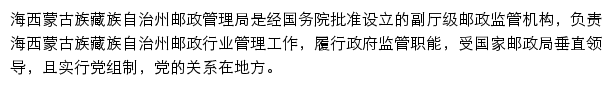 海西蒙古族藏族自治州邮政管理局是经国务院批准设立的副厅级邮政监管机构，负责海西蒙古族藏族自治州邮政行业管理工作，履行政府监管职能，受国家邮政局垂直领导，且实行党组制，党的关系在地方。